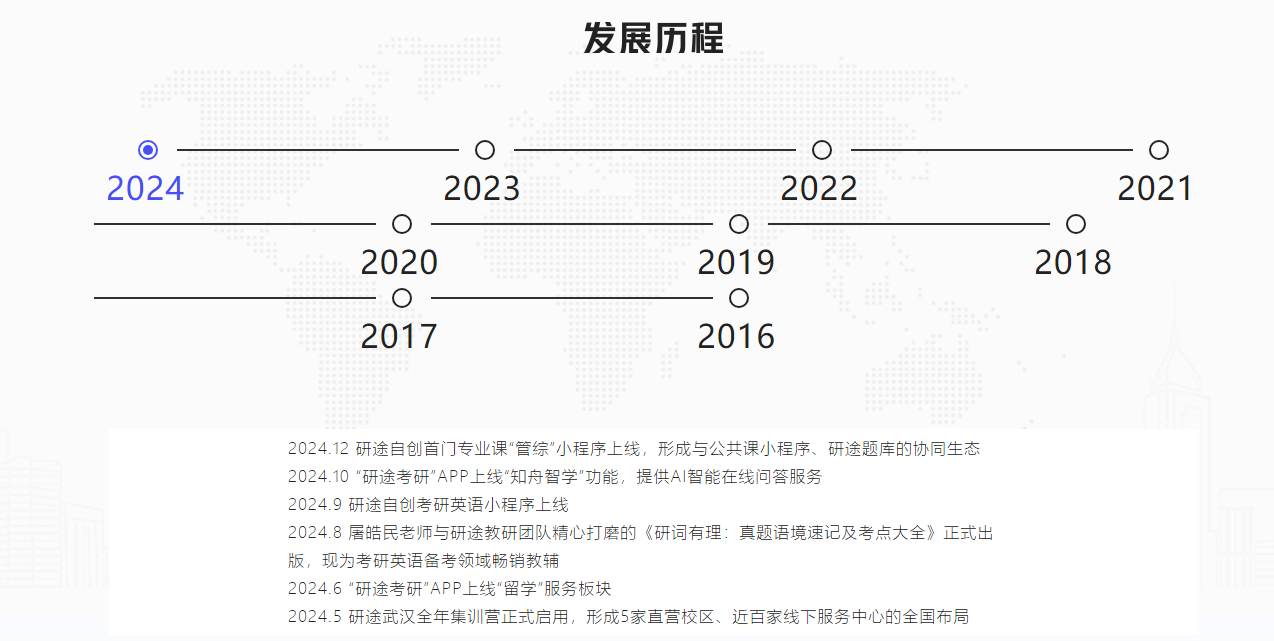 发展历程

2024

2023

2022

2021

2020

2019

2018

2017

2016

2024.12 研途自创首门专业课“管综”小程序上线，形成与公共课小程序、研途题库的协同生态

2024.10 “研途考研”APP上线“知舟智学”功能，提供AI智能在线问答服务

2024.9 研途自创考研英语小程序上线

2024.8 屠皓民老师与研途教研团队精心打磨的《研词有理：真题语境速记及考点大全》正式出版，现为考研英语备考领域畅销教辅

2024.6 “研途考研”APP上线“留学”服务板块

2024.5 研途武汉全年集训营正式启用，形成5家直营校区、近百家线下服务中心的全国布局